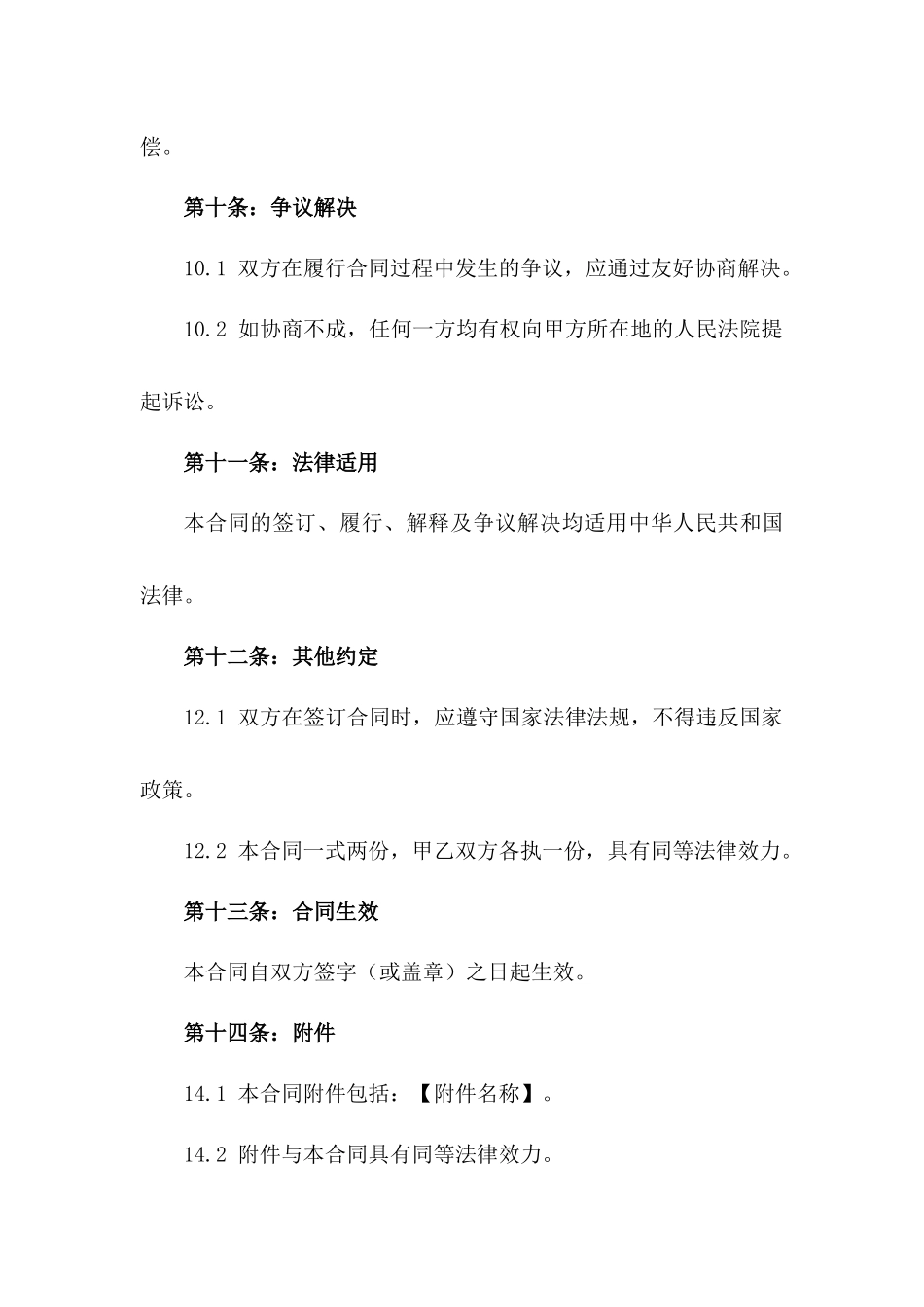 偿。

第十条：争议解决

10.1 双方在履行合同过程中发生的争议，应通过友好协商解决。

10.2 如协商不成，任何一方均有权向甲方所在地的人民法院提起诉讼。

第十一条：法律适用

本合同的签订、履行、解释及争议解决均适用中华人民共和国法律。

第十二条：其他约定

12.1 双方在签订合同时，应遵守国家法律法规，不得违反国家政策。

12.2 本合同一式两份，甲乙双方各执一份，具有同等法律效力。

第十三条：合同生效

本合同自双方签字（或盖章）之日起生效。

第十四条：附件

14.1 本合同附件包括：【附件名称】。

14.2 附件与本合同具有同等法律效力。